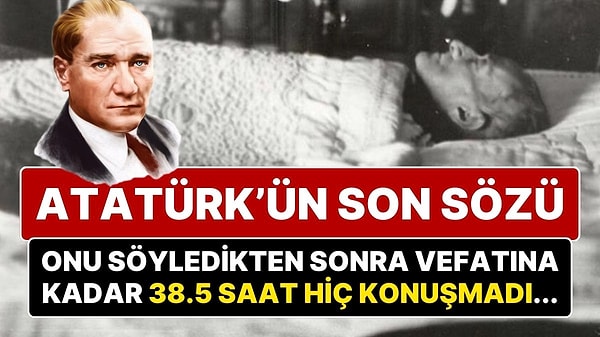 ATATÜRK'ÜN SON SÖZÜ

ONU SÖYLEDİKTEN SONRA VEFATINA KADAR 38.5 SAAT HİÇ KONUŞMADI...